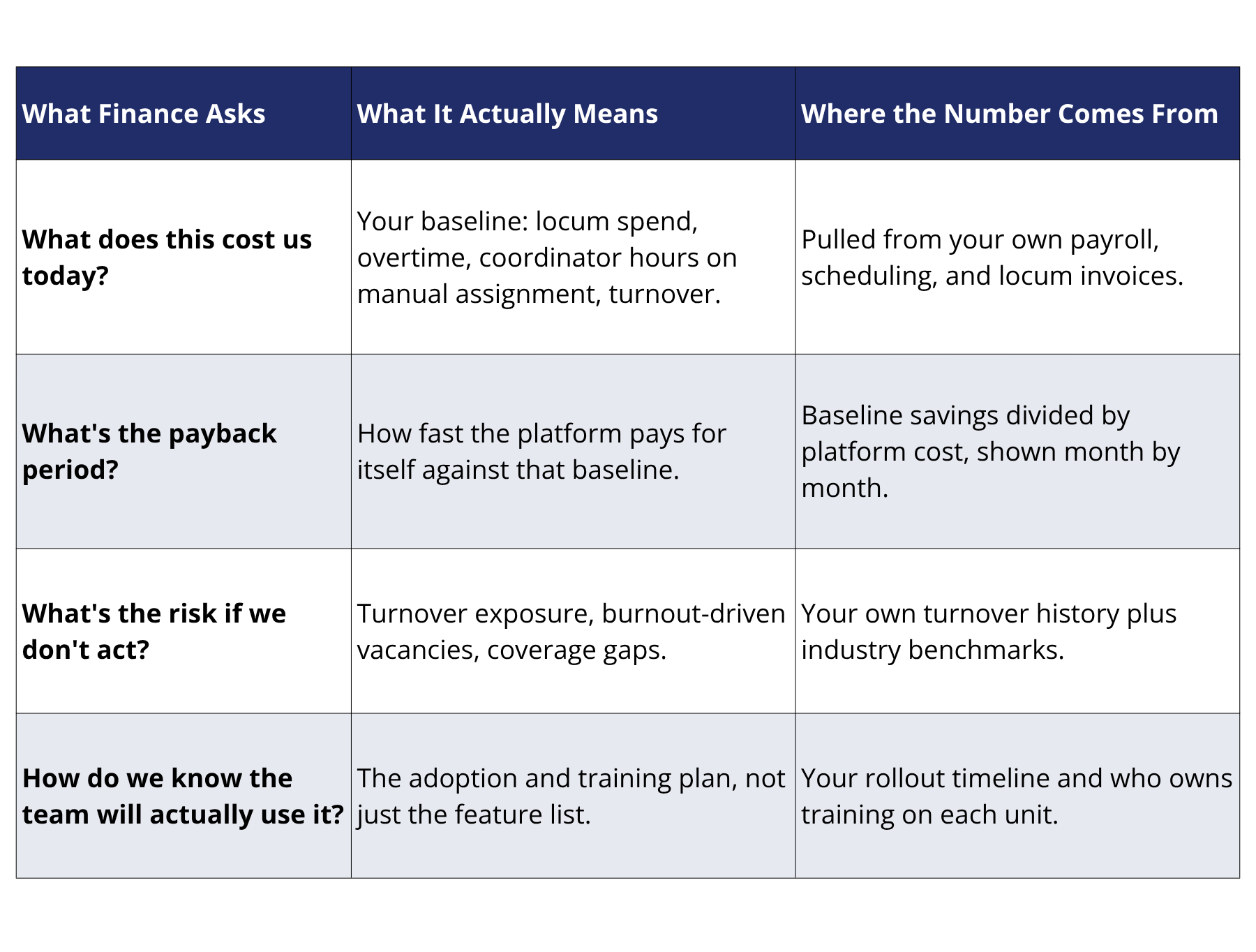 | What Finance Asks | What It Actually Means | Where the Number Comes From |
|---|---|---|
| **What does this cost us today?** | Your baseline: locum spend, overtime, coordinator hours on manual assignment, turnover. | Pulled from your own payroll, scheduling, and locum invoices. |
| **What's the payback period?** | How fast the platform pays for itself against that baseline. | Baseline savings divided by platform cost, shown month by month. |
| **What's the risk if we don't act?** | Turnover exposure, burnout-driven vacancies, coverage gaps. | Your own turnover history plus industry benchmarks. |
| **How do we know the team will actually use it?** | The adoption and training plan, not just the feature list. | Your rollout timeline and who owns training on each unit. |